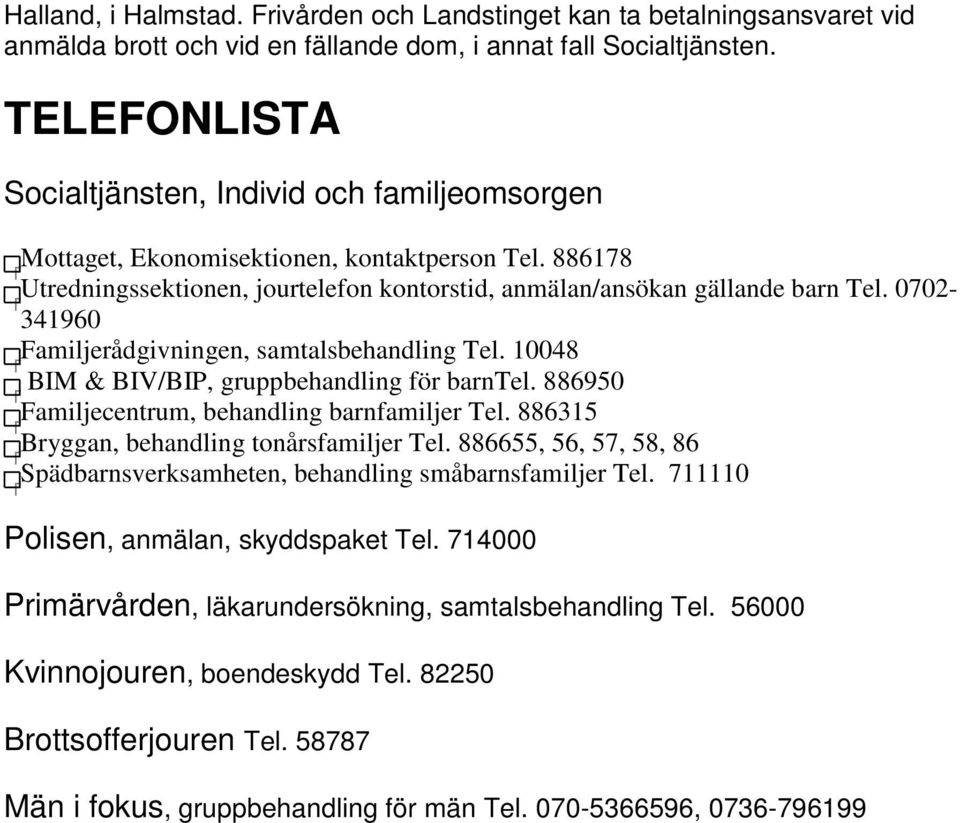 Halland, i Halmstad. Frivården och Landstinget kan ta betalningsansvaret vid anmälda brott och vid en fällande dom, i annat fall Socialtjänsten.

TELEFONLISTA

Socialtjänsten, Individ och familjeomsorgen

Mottaget, Ekonomisektionen, kontaktperson Tel. 886178
Utredningssektionen, jourtelefon kontorstid, anmälan/ansökan gällande barn Tel. 0702-341960
Familjerådgivningen, samtalsbehandling Tel. 10048
BIM & BIV/BIP, gruppbehandling för barnTel. 886950
Familjecentrum, behandling barnfamiljer Tel. 886315
Bryggan, behandling tonårsfamiljer Tel. 886655, 56, 57, 58, 86
Spädbarnsverksamheten, behandling småbarnsfamiljer Tel. 711110

Polisen, anmälan, skyddspaket Tel. 714000

Primärvården, läkarundersökning, samtalsbehandling Tel. 56000

Kvinnojouren, boendeskydd Tel. 82250

Brottsofferjouren Tel. 58787

Män i fokus, gruppbehandling för män Tel. 070-5366596, 0736-796199